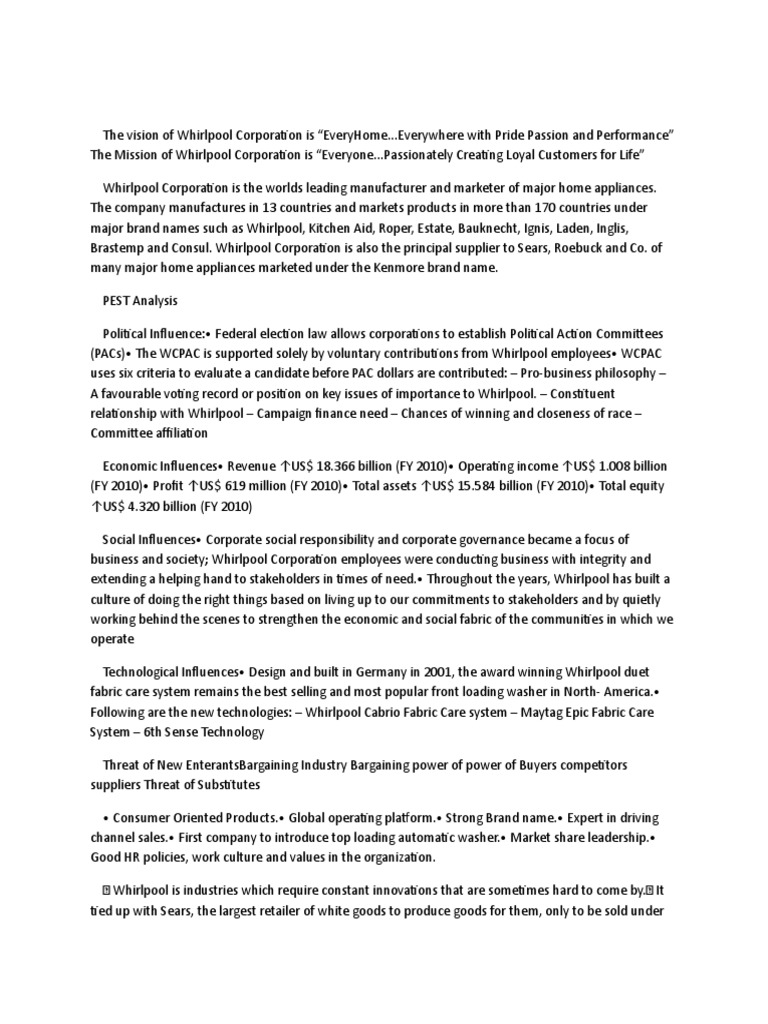 The vision of Whirlpool Corporation is "EveryHome...Everywhere with Pride Passion and Performance" The Mission of Whirlpool Corporation is "Everyone...Passionately Creating Loyal Customers for Life"

Whirlpool Corporation is the worlds leading manufacturer and marketer of major home appliances. The company manufactures in 13 countries and markets products in more than 170 countries under major brand names such as Whirlpool, Kitchen Aid, Roper, Estate, Bauknecht, Ignis, Laden, Inglis, Brastemp and Consul. Whirlpool Corporation is also the principal supplier to Sears, Roebuck and Co. of many major home appliances marketed under the Kenmore brand name.

PEST Analysis

Political Influence:• Federal election law allows corporations to establish Political Action Committees (PACs)• The WCPAC is supported solely by voluntary contributions from Whirlpool employees• WCPAC uses six criteria to evaluate a candidate before PAC dollars are contributed: – Pro-business philosophy – A favourable voting record or position on key issues of importance to Whirlpool. – Constituent relationship with Whirlpool – Campaign finance need – Chances of winning and closeness of race – Committee affiliation

Economic Influences• Revenue ↑US$ 18.366 billion (FY 2010)• Operating income ↑US$ 1.008 billion (FY 2010)• Profit ↑US$ 619 million (FY 2010)• Total assets ↑US$ 15.584 billion (FY 2010)• Total equity ↑US$ 4.320 billion (FY 2010)

Social Influences• Corporate social responsibility and corporate governance became a focus of business and society; Whirlpool Corporation employees were conducting business with integrity and extending a helping hand to stakeholders in times of need.• Throughout the years, Whirlpool has built a culture of doing the right things based on living up to our commitments to stakeholders and by quietly working behind the scenes to strengthen the economic and social fabric of the communities in which we operate

Technological Influences• Design and built in Germany in 2001, the award winning Whirlpool duet fabric care system remains the best selling and most popular front loading washer in North- America.• Following are the new technologies: – Whirlpool Cabrio Fabric Care system – Maytag Epic Fabric Care System – 6th Sense Technology

Threat of New EnterantsBargaining Industry Bargaining power of power of Buyers competitors suppliers Threat of Substitutes

• Consumer Oriented Products.• Global operating platform.• Strong Brand name.• Expert in driving channel sales.• First company to introduce top loading automatic washer.• Market share leadership.• Good HR policies, work culture and values in the organization.

 Whirlpool is industries which require constant innovations that are sometimes hard to come by. It tied up with Sears, the largest retailer of white goods to produce goods for them, only to be sold under